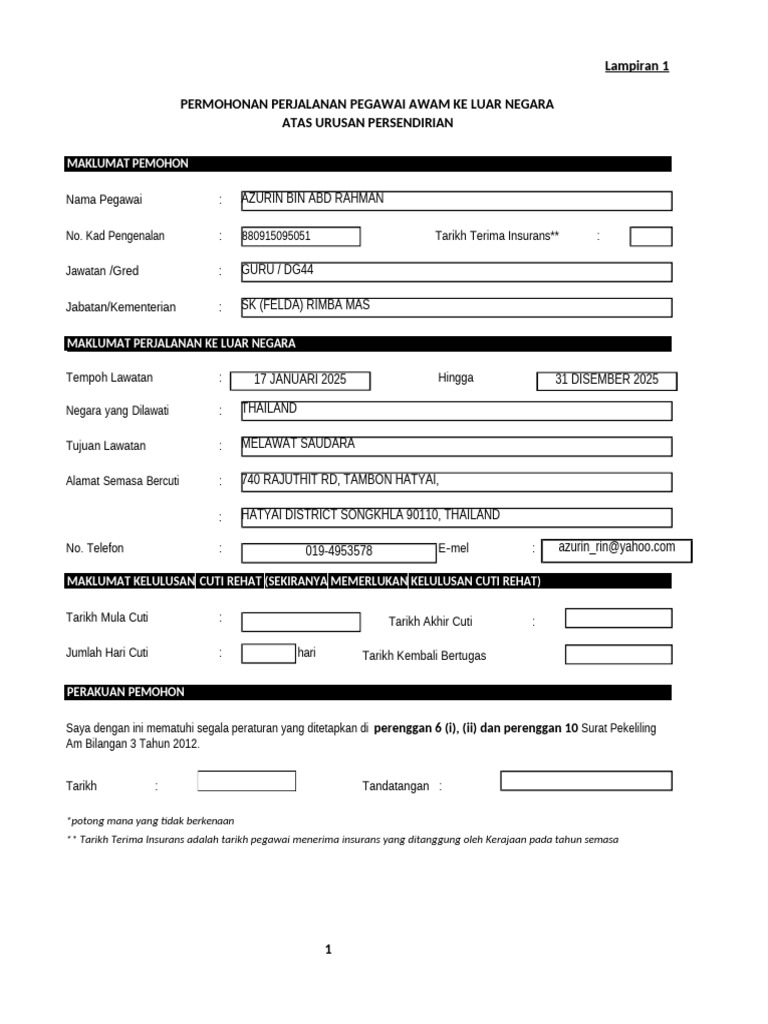 Lampiran 1

PERMOHONAN PERJALANAN PEGAWAI AWAM KE LUAR NEGARA
ATAS URUSAN PERSENDIRIAN

MAKLUMAT PEMOHON

Nama Pegawai : AZURIN BIN ABD RAHMAN

No. Kad Pengenalan : 880915095051 Tarikh Terima Insurans** :

Jawatan /Gred : GURU / DG44

Jabatan/Kementerian : SK (FELDA) RIMBA MAS

MAKLUMAT PERJALANAN KE LUAR NEGARA

Tempoh Lawatan : 17 JANUARI 2025 Hingga 31 DISEMBER 2025

Negara yang Dilawati : THAILAND

Tujuan Lawatan : MELAWAT SAUDARA

Alamat Semasa Bercuti : 740 RAJUTHIT RD, TAMBON HATYAI,

: HATYAI DISTRICT SONGKHLA 90110, THAILAND

No. Telefon : 019-4953578 E-mel : azurin_rin@yahoo.com

MAKLUMAT KELULUSAN CUTI REHAT (SEKIRANYA MEMERLUKAN KELULUSAN CUTI REHAT)

Tarikh Mula Cuti : Tarikh Akhir Cuti :

Jumlah Hari Cuti : hari Tarikh Kembali Bertugas

PERAKUAN PEMOHON

Saya dengan ini mematuhi segala peraturan yang ditetapkan di perenggan 6 (i), (ii) dan perenggan 10 Surat Pekeliling Am Bilangan 3 Tahun 2012.

Tarikh : Tandatangan :

*potong mana yang tidak berkenaan
** Tarikh Terima Insurans adalah tarikh pegawai menerima insurans yang ditanggung oleh Kerajaan pada tahun semasa

1